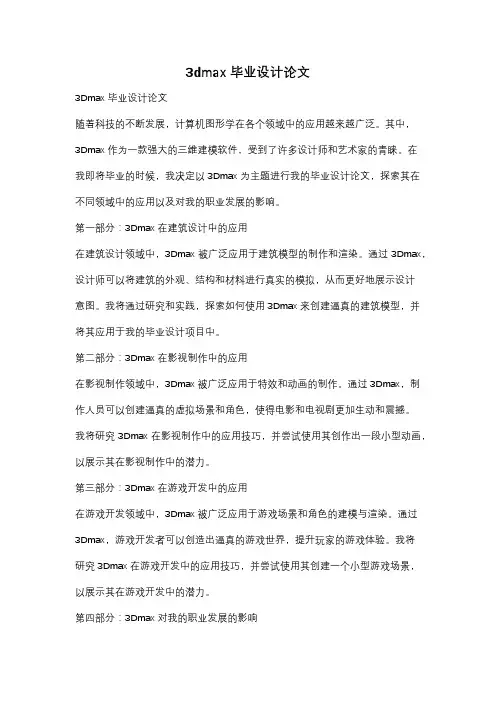 3dmax 毕业设计论文

3Dmax 毕业设计论文

随着科技的不断发展，计算机图形学在各个领域中的应用越来越广泛。其中，3Dmax 作为一款强大的三维建模软件，受到了许多设计师和艺术家的青睐。在我即将毕业的时候，我决定以 3Dmax 为主题进行我的毕业设计论文，探索其在不同领域中的应用以及对我的职业发展的影响。

第一部分：3Dmax 在建筑设计中的应用

在建筑设计领域中，3Dmax 被广泛应用于建筑模型的制作和渲染。通过 3Dmax，设计师可以将建筑的外观、结构和材料进行真实的模拟，从而更好地展示设计意图。我将通过研究和实践，探索如何使用 3Dmax 来创建逼真的建筑模型，并将其应用于我的毕业设计项目中。

第二部分：3Dmax 在影视制作中的应用

在影视制作领域中，3Dmax 被广泛应用于特效和动画的制作。通过 3Dmax，制作人员可以创建逼真的虚拟场景和角色，使得电影和电视剧更加生动和震撼。我将研究 3Dmax 在影视制作中的应用技巧，并尝试使用其创作出一段小型动画，以展示其在影视制作中的潜力。

第三部分：3Dmax 在游戏开发中的应用

在游戏开发领域中，3Dmax 被广泛应用于游戏场景和角色的建模与渲染。通过 3Dmax，游戏开发者可以创造出逼真的游戏世界，提升玩家的游戏体验。我将研究 3Dmax 在游戏开发中的应用技巧，并尝试使用其创建一个小型游戏场景，以展示其在游戏开发中的潜力。

第四部分：3Dmax 对我的职业发展的影响